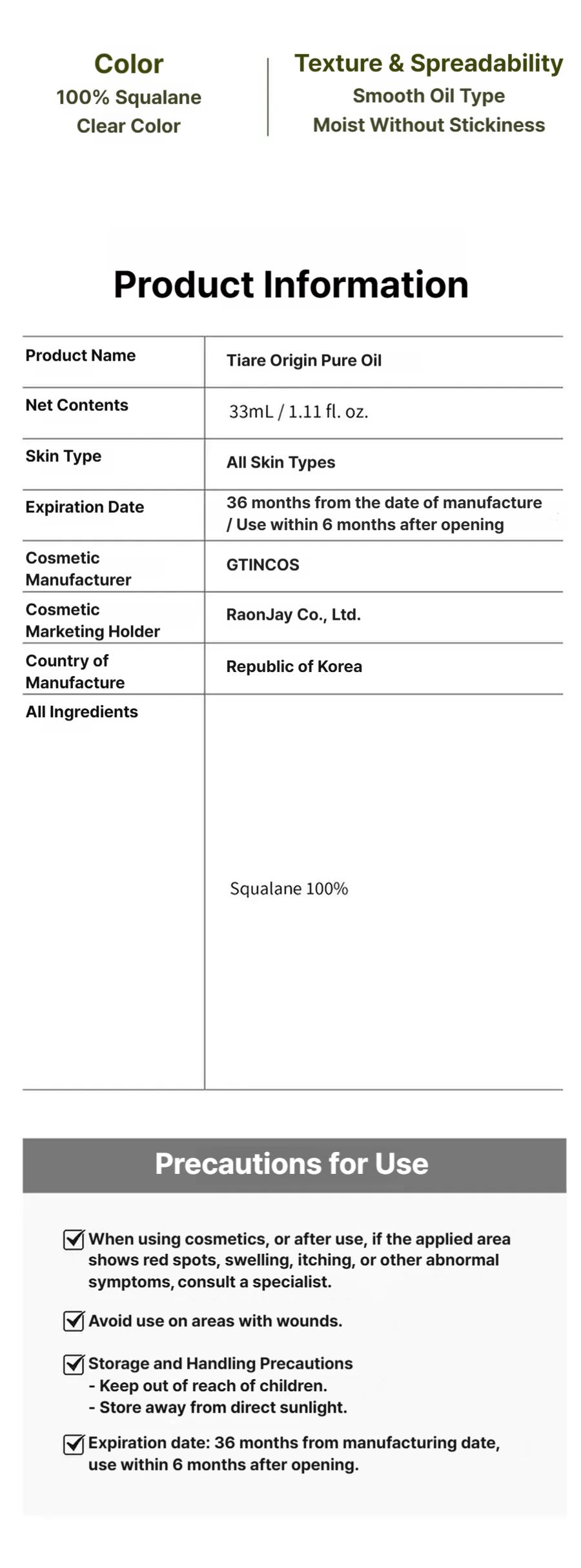 Color
100% Squalane
Clear Color

Texture & Spreadability
Smooth Oil Type
Moist Without Stickiness

Product Information

| Product Name | Tiare Origin Pure Oil |
|---|---|
| Net Contents | 33mL / 1.11 fl. oz. |
| Skin Type | All Skin Types |
| Expiration Date | 36 months from the date of manufacture / Use within 6 months after opening |
| Cosmetic Manufacturer | GTINCOS |
| Cosmetic Marketing Holder | RaonJay Co., Ltd. |
| Country of Manufacture | Republic of Korea |
| All Ingredients | Squalane 100% |

Precautions for Use

When using cosmetics, or after use, if the applied area shows red spots, swelling, itching, or other abnormal symptoms, consult a specialist.

Avoid use on areas with wounds.

Storage and Handling Precautions
- Keep out of reach of children.
- Store away from direct sunlight.

Expiration date: 36 months from manufacturing date, use within 6 months after opening.